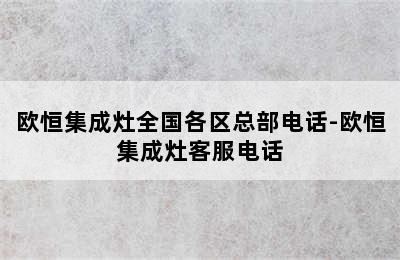 欧恒集成灶全国各区总部电话-欧恒集成灶客服电话